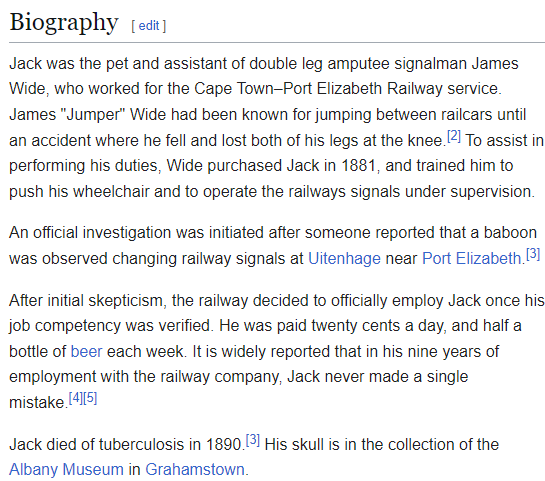 Biography [ edit ]

Jack was the pet and assistant of double leg amputee signalman James Wide, who worked for the Cape Town–Port Elizabeth Railway service. James "Jumper" Wide had been known for jumping between railcars until an accident where he fell and lost both of his legs at the knee.[2] To assist in performing his duties, Wide purchased Jack in 1881, and trained him to push his wheelchair and to operate the railways signals under supervision.

An official investigation was initiated after someone reported that a baboon was observed changing railway signals at Uitenhage near Port Elizabeth.[3]

After initial skepticism, the railway decided to officially employ Jack once his job competency was verified. He was paid twenty cents a day, and half a bottle of beer each week. It is widely reported that in his nine years of employment with the railway company, Jack never made a single mistake.[4][5]

Jack died of tuberculosis in 1890.[3] His skull is in the collection of the Albany Museum in Grahamstown.